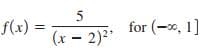 $f(x) = \frac{5}{(x-2)^2}$, for $(-\infty, 1]$